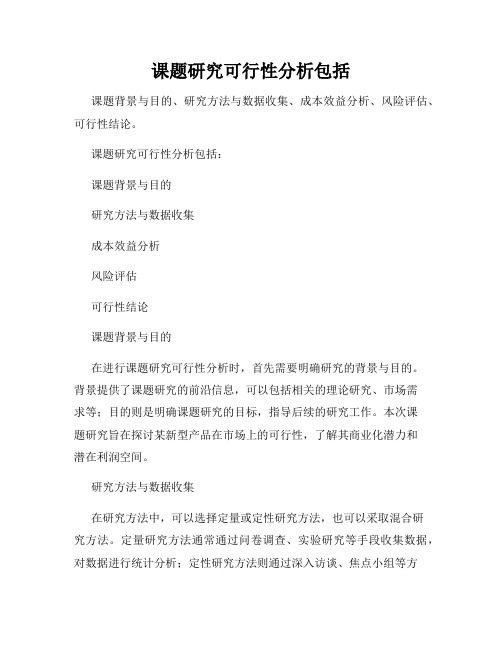 课题研究可行性分析包括

课题背景与目的、研究方法与数据收集、成本效益分析、风险评估、可行性结论。

课题研究可行性分析包括：

课题背景与目的

研究方法与数据收集

成本效益分析

风险评估

可行性结论

课题背景与目的

在进行课题研究可行性分析时，首先需要明确研究的背景与目的。背景提供了课题研究的前沿信息，可以包括相关的理论研究、市场需求等；目的则是明确课题研究的目标，指导后续的研究工作。本次课题研究旨在探讨某新型产品在市场上的可行性，了解其商业化潜力和潜在利润空间。

研究方法与数据收集

在研究方法中，可以选择定量或定性研究方法，也可以采取混合研究方法。定量研究方法通常通过问卷调查、实验研究等手段收集数据，对数据进行统计分析；定性研究方法则通过深入访谈、焦点小组等方